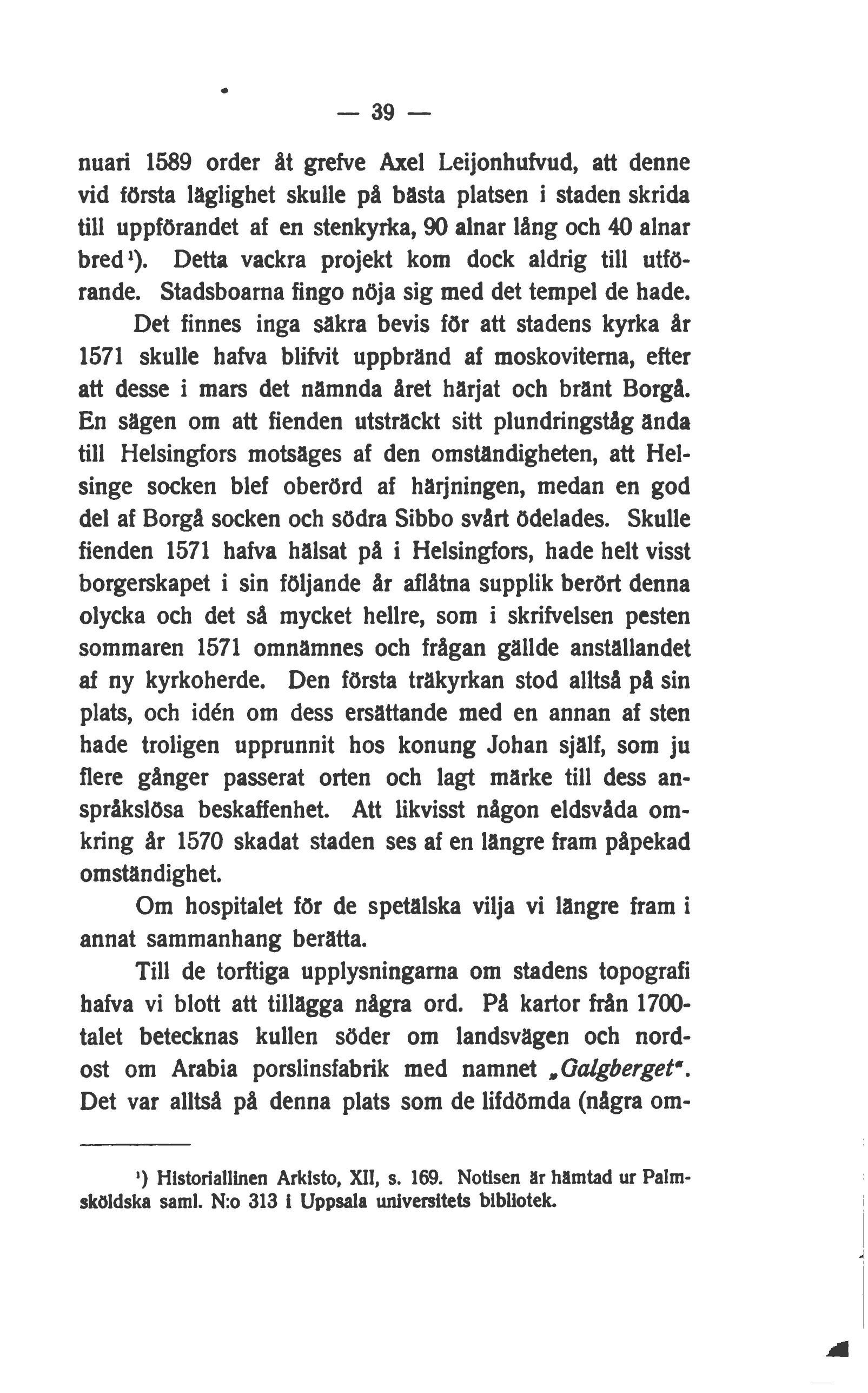 — 39 —

nuari 1589 order åt grefve Axel Leijonhufvud, att denne vid första läglighet skulle på bästa platsen i staden skrida till uppförandet af en stenkyrka, 90 alnar lång och 40 alnar bred¹). Detta vackra projekt kom dock aldrig till utförande. Stadsboarna fingo nöja sig med det tempel de hade.

Det finnes inga säkra bevis för att stadens kyrka år 1571 skulle hafva blifvit uppbränd af moskoviterna, efter att desse i mars det nämnda året härjat och bränt Borgå. En sägen om att fienden utsträckt sitt plundringståg ända till Helsingfors motsäges af den omständigheten, att Helsinge socken blef oberörd af härjningen, medan en god del af Borgå socken och södra Sibbo svårt ödelades. Skulle fienden 1571 hafva hälsat på i Helsingfors, hade helt visst borgerskapet i sin följande år aflåtna supplik berört denna olycka och det så mycket hellre, som i skrifvelsen pesten sommaren 1571 omnämnes och frågan gällde anställandet af ny kyrkoherde. Den första träkyrkan stod alltså på sin plats, och idén om dess ersättande med en annan af sten hade troligen upprunnit hos konung Johan själf, som ju flere gånger passerat orten och lagt märke till dess anspråkslösa beskaffenhet. Att likvisst någon eldsvåda omkring år 1570 skadat staden ses af en längre fram påpekad omständighet.

Om hospitalet för de spetälska vilja vi längre fram i annat sammanhang berätta.

Till de torftiga upplysningarna om stadens topografi hafva vi blott att tillägga några ord. På kartor från 1700-talet betecknas kullen söder om landsvägen och nordost om Arabia porslinsfabrik med namnet „Galgberget“. Det var alltså på denna plats som de lifdömda (några om-

¹) Historiallinen Arkisto, XII, s. 169. Notisen är hämtad ur Palmsköldska saml. N:o 313 i Uppsala universitets bibliotek.